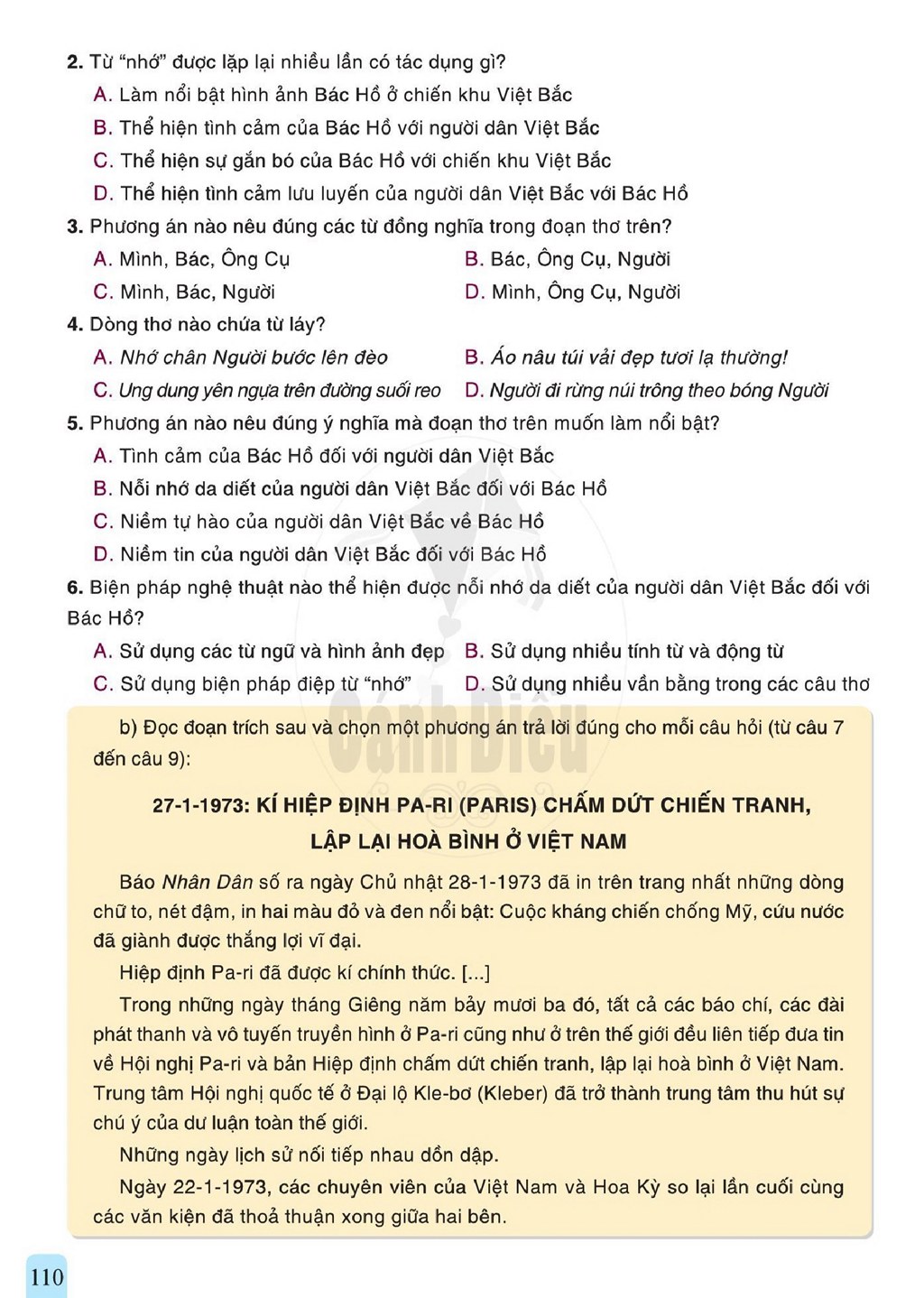 2. Từ "nhớ" được lặp lại nhiều lần có tác dụng gì?
A. Làm nổi bật hình ảnh Bác Hồ ở chiến khu Việt Bắc
B. Thể hiện tình cảm của Bác Hồ với người dân Việt Bắc
C. Thể hiện sự gắn bó của Bác Hồ với chiến khu Việt Bắc
D. Thể hiện tình cảm lưu luyến của người dân Việt Bắc với Bác Hồ

3. Phương án nào nêu đúng các từ đồng nghĩa trong đoạn thơ trên?
A. Mình, Bác, Ông Cụ
B. Bác, Ông Cụ, Người
C. Mình, Bác, Người
D. Mình, Ông Cụ, Người

4. Dòng thơ nào chứa từ láy?
A. Nhớ chân Người bước lên đèo
B. Áo nâu túi vải đẹp tươi lạ thường!
C. Ung dung yên ngựa trên đường suối reo
D. Người đi rừng núi trông theo bóng Người

5. Phương án nào nêu đúng ý nghĩa mà đoạn thơ trên muốn làm nổi bật?
A. Tình cảm của Bác Hồ đối với người dân Việt Bắc
B. Nỗi nhớ da diết của người dân Việt Bắc đối với Bác Hồ
C. Niềm tự hào của người dân Việt Bắc về Bác Hồ
D. Niềm tin của người dân Việt Bắc đối với Bác Hồ

6. Biện pháp nghệ thuật nào thể hiện được nỗi nhớ da diết của người dân Việt Bắc đối với Bác Hồ?
A. Sử dụng các từ ngữ và hình ảnh đẹp
B. Sử dụng nhiều tính từ và động từ
C. Sử dụng biện pháp điệp từ "nhớ"
D. Sử dụng nhiều vần bằng trong các câu thơ

b) Đọc đoạn trích sau và chọn một phương án trả lời đúng cho mỗi câu hỏi (từ câu 7 đến câu 9):

27-1-1973: KÍ HIỆP ĐỊNH PA-RI (PARIS) CHẤM DỨT CHIẾN TRANH, LẬP LẠI HOÀ BÌNH Ở VIỆT NAM

Báo Nhân Dân số ra ngày Chủ nhật 28-1-1973 đã in trên trang nhất những dòng chữ to, nét đậm, in hai màu đỏ và đen nổi bật: Cuộc kháng chiến chống Mỹ, cứu nước đã giành được thắng lợi vĩ đại.

Hiệp định Pa-ri đã được kí chính thức. [...]

Trong những ngày tháng Giêng năm bảy mươi ba đó, tất cả các báo chí, các đài phát thanh và vô tuyến truyền hình ở Pa-ri cũng như ở trên thế giới đều liên tiếp đưa tin về Hội nghị Pa-ri và bản Hiệp định chấm dứt chiến tranh, lập lại hoà bình ở Việt Nam. Trung tâm Hội nghị quốc tế ở Đại lộ Kle-bơ (Kleber) đã trở thành trung tâm thu hút sự chú ý của dư luận toàn thế giới.

Những ngày lịch sử nối tiếp nhau dồn dập.

Ngày 22-1-1973, các chuyên viên của Việt Nam và Hoa Kỳ so lại lần cuối cùng các văn kiện đã thoả thuận xong giữa hai bên.

110

Cánh Diều